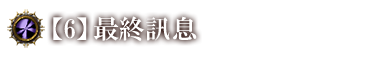 【6】最終訊息